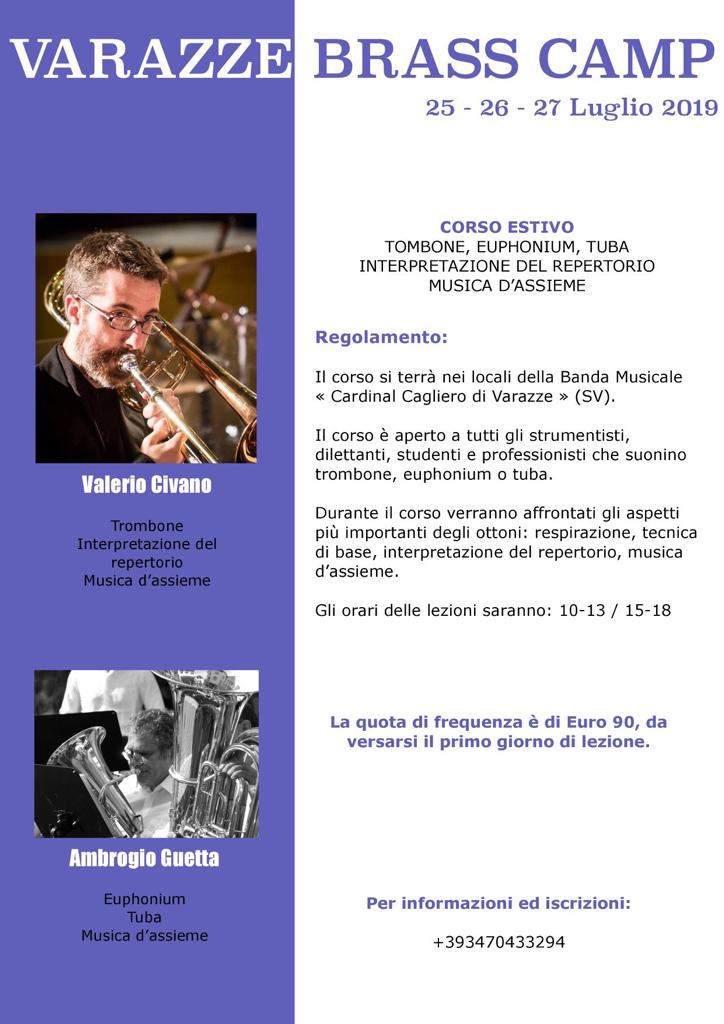 VARAZZE BRASS CAMP

25 - 26 - 27 Luglio 2019

Valerio Civano

Trombone
Interpretazione del repertorio
Musica d'assieme

Ambrogio Guetta

Euphonium
Tuba
Musica d'assieme

CORSO ESTIVO
TOMBONE, EUPHONIUM, TUBA
INTERPRETAZIONE DEL REPERTORIO
MUSICA D'ASSIEME

Regolamento:

Il corso si terrà nei locali della Banda Musicale « Cardinal Cagliero di Varazze » (SV).

Il corso è aperto a tutti gli strumentisti, dilettanti, studenti e professionisti che suonino trombone, euphonium o tuba.

Durante il corso verranno affrontati gli aspetti più importanti degli ottoni: respirazione, tecnica di base, interpretazione del repertorio, musica d'assieme.

Gli orari delle lezioni saranno: 10-13 / 15-18

La quota di frequenza è di Euro 90, da versarsi il primo giorno di lezione.

Per informazioni ed iscrizioni:

+393470433294